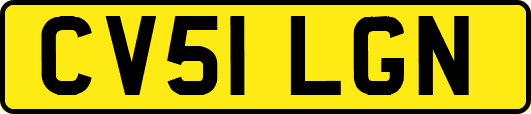 CV51 LGN